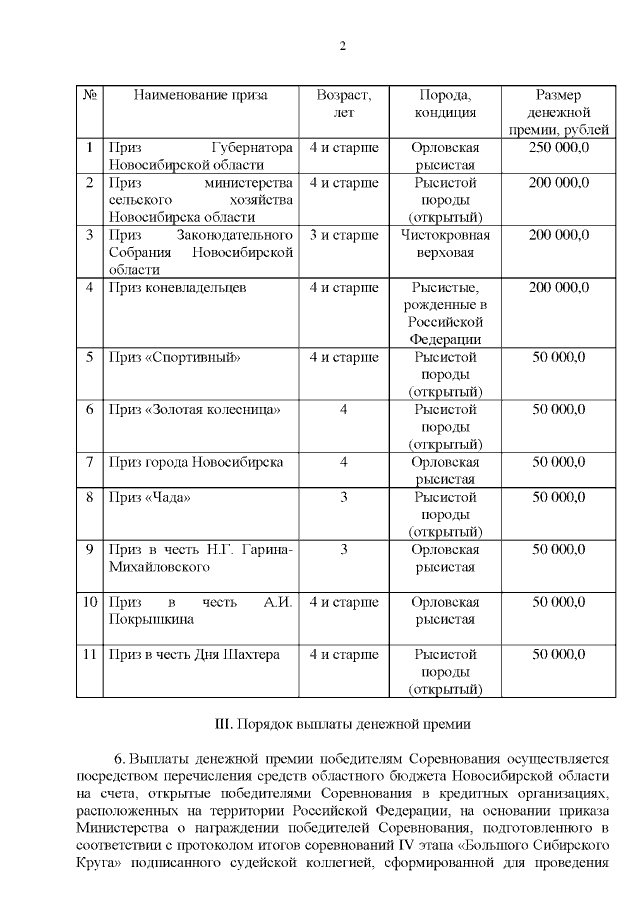 2

| № | Наименование приза | Возраст, лет | Порода, кондиция | Размер денежной премии, рублей |
|---|---|---|---|---|
| 1 | Приз Губернатора Новосибирской области | 4 и старше | Орловская рысистая | 250 000,0 |
| 2 | Приз министерства сельского хозяйства Новосибирска области | 4 и старше | Рысистой породы (открытый) | 200 000,0 |
| 3 | Приз Законодательного Собрания Новосибирской области | 3 и старше | Чистокровная верховая | 200 000,0 |
| 4 | Приз коневладельцев | 4 и старше | Рысистые, рожденные в Российской Федерации | 200 000,0 |
| 5 | Приз «Спортивный» | 4 и старше | Рысистой породы (открытый) | 50 000,0 |
| 6 | Приз «Золотая колесница» | 4 | Рысистой породы (открытый) | 50 000,0 |
| 7 | Приз города Новосибирска | 4 | Орловская рысистая | 50 000,0 |
| 8 | Приз «Чада» | 3 | Рысистой породы (открытый) | 50 000,0 |
| 9 | Приз в честь Н.Г. Гарина-Михайловского | 3 | Орловская рысистая | 50 000,0 |
| 10 | Приз в честь А.И. Покрышкина | 4 и старше | Орловская рысистая | 50 000,0 |
| 11 | Приз в честь Дня Шахтера | 4 и старше | Рысистой породы (открытый) | 50 000,0 |

III. Порядок выплаты денежной премии

6. Выплаты денежной премии победителям Соревнования осуществляется посредством перечисления средств областного бюджета Новосибирской области на счета, открытые победителями Соревнования в кредитных организациях, расположенных на территории Российской Федерации, на основании приказа Министерства о награждении победителей Соревнования, подготовленного в соответствии с протоколом итогов соревнований IV этапа «Большого Сибирского Круга» подписанного судейской коллегией, сформированной для проведения